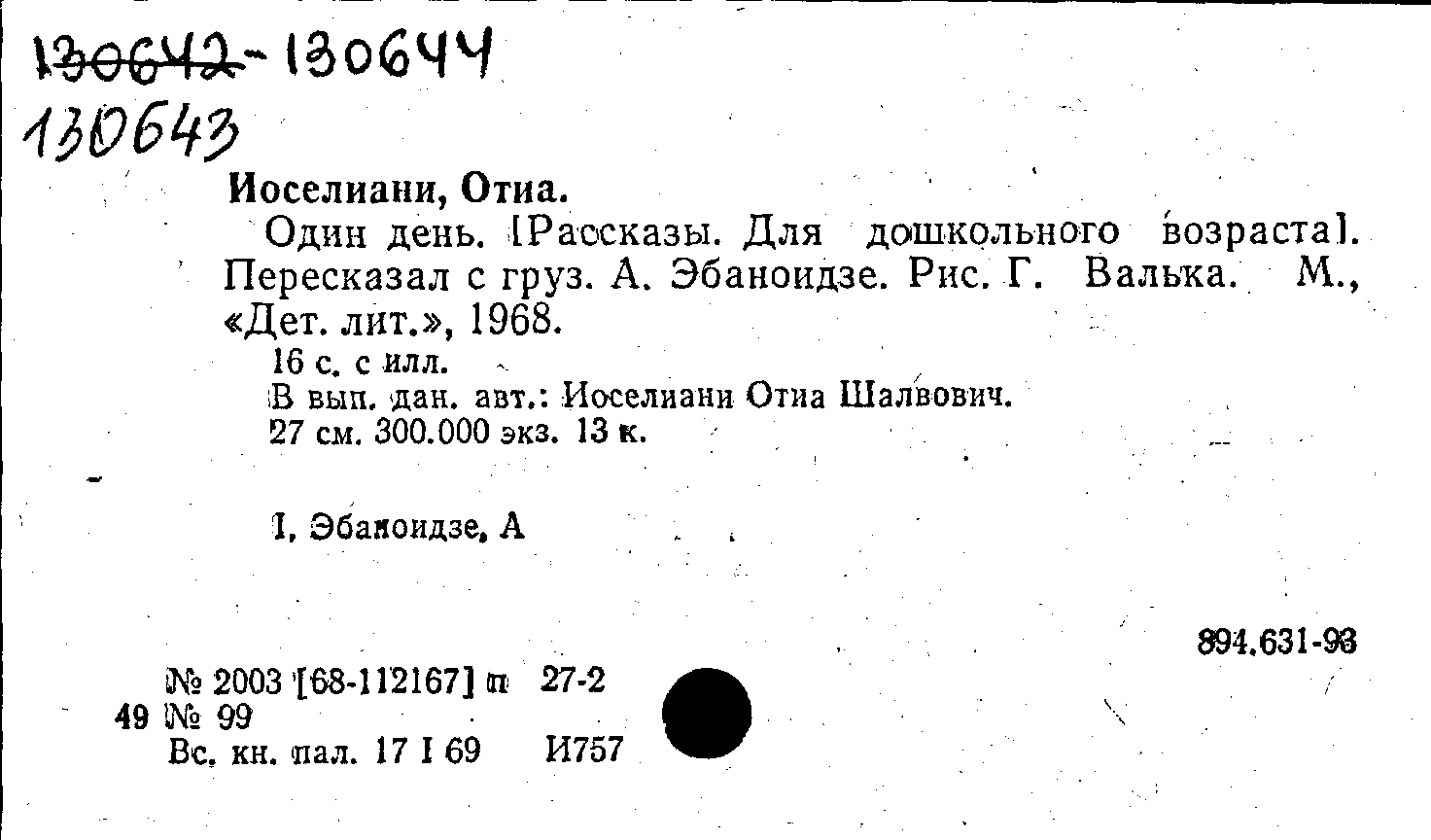 130642-130644
130643

Иоселиани, Отиа.

Один день. [Рассказы. Для дошкольного возраста]. Пересказал с груз. А. Эбаноидзе. Рис. Г. Валька. М., «Дет. лит.», 1968.

16 с. с илл.
В вып. дан. авт.: Иоселиани Отиа Шалвович.
27 см. 300.000 экз. 13 к.

I. Эбаноидзе, А

894.631-93

№ 2003 [68-112167] п 27-2
49 № 99
Вс. кн. пал. 17 I 69 И757